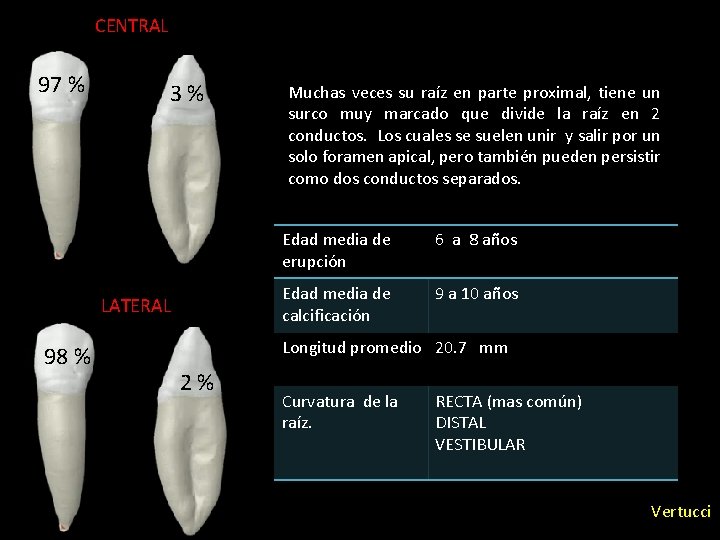 CENTRAL

97 %

3 %

LATERAL

98 %

2 %

Muchas veces su raíz en parte proximal, tiene un surco muy marcado que divide la raíz en 2 conductos. Los cuales se suelen unir y salir por un solo foramen apical, pero también pueden persistir como dos conductos separados.

| Edad media de erupción | 6 a 8 años |
|---|---|
| Edad media de calcificación | 9 a 10 años |
| Longitud promedio | 20.7 mm |
| Curvatura de la raíz. | RECTA (mas común) DISTAL VESTIBULAR |

Vertucci